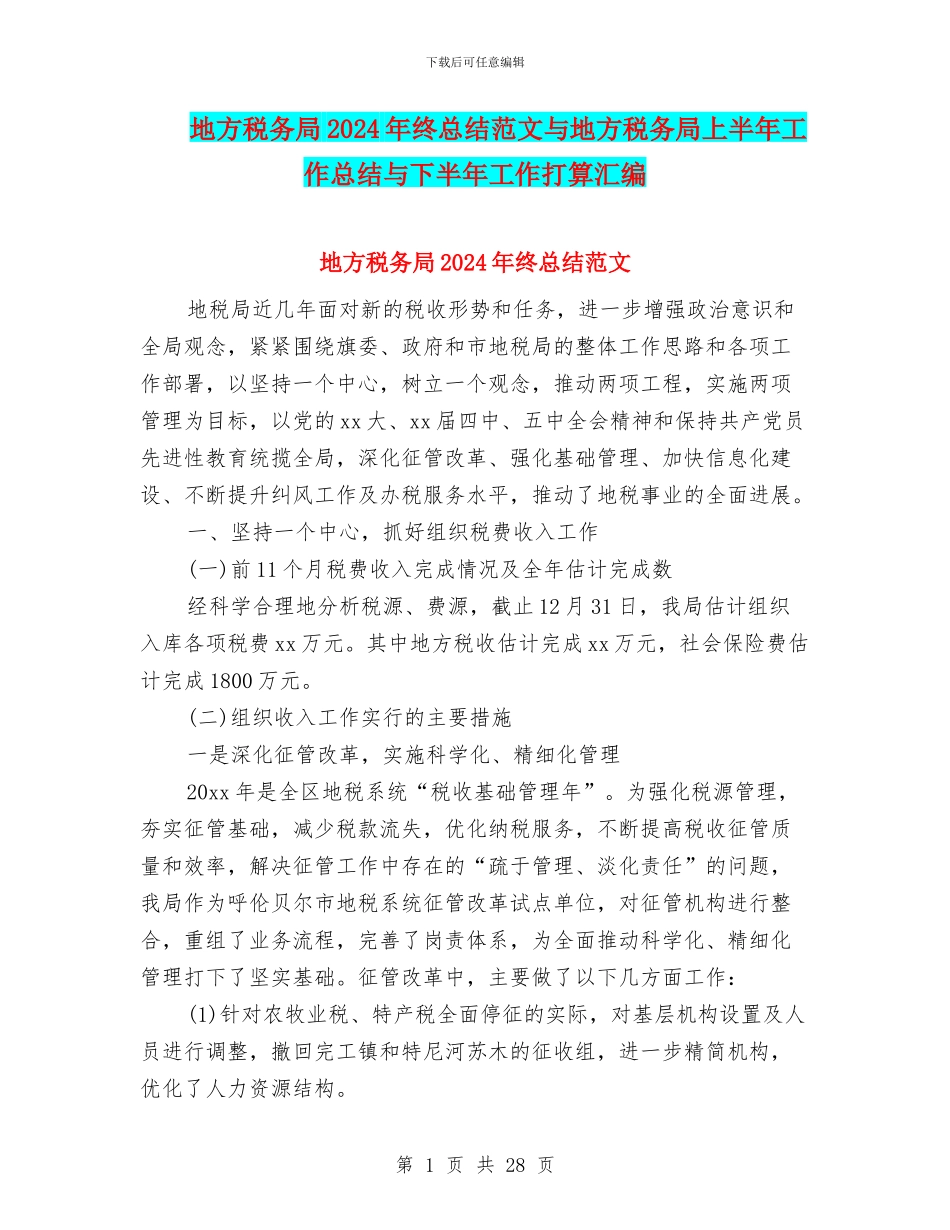 下载后可任意编辑

地方税务局2024年终总结范文与地方税务局上半年工作总结与下半年工作打算汇编

地方税务局2024年终总结范文

地税局近几年面对新的税收形势和任务，进一步增强政治意识和全局观念，紧紧围绕旗委、政府和市地税局的整体工作思路和各项工作部署，以坚持一个中心，树立一个观念，推动两项工程，实施两项管理为目标，以党的xx大、xx届四中、五中全会精神和保持共产党员先进性教育统揽全局，深化征管改革、强化基础管理、加快信息化建设、不断提升纠风工作及办税服务水平，推动了地税事业的全面进展。

一、坚持一个中心，抓好组织税费收入工作

(一)前11个月税费收入完成情况及全年估计完成数

经科学合理地分析税源、费源，截止12月31日，我局估计组织入库各项税费xx万元。其中地方税收估计完成xx万元，社会保险费估计完成1800万元。

(二)组织收入工作实行的主要措施

一是深化征管改革，实施科学化、精细化管理

20xx年是全区地税系统“税收基础管理年”。为强化税源管理，夯实征管基础，减少税款流失，优化纳税服务，不断提高税收征管质量和效率，解决征管工作中存在的“疏于管理、淡化责任”的问题，我局作为呼伦贝尔市地税系统征管改革试点单位，对征管机构进行整合，重组了业务流程，完善了岗责体系，为全面推动科学化、精细化管理打下了坚实基础。征管改革中，主要做了以下几方面工作：

(1)针对农牧业税、特产税全面停征的实际，对基层机构设置及人员进行调整，撤回完工镇和特尼河苏木的征收组，进一步精简机构，优化了人力资源结构。

第 1 页 共 28 页